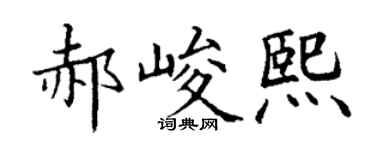 郝峻熙
词典网